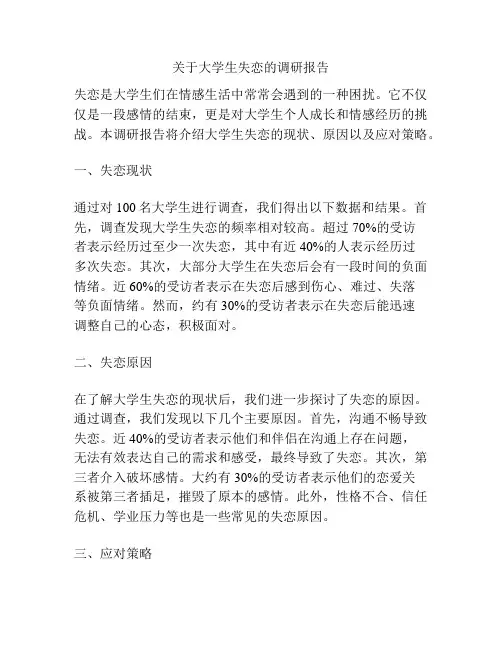 关于大学生失恋的调研报告

失恋是大学生们在情感生活中常常会遇到的一种困扰。它不仅仅是一段感情的结束，更是对大学生个人成长和情感经历的挑战。本调研报告将介绍大学生失恋的现状、原因以及应对策略。

一、失恋现状

通过对 100 名大学生进行调查，我们得出以下数据和结果。首先，调查发现大学生失恋的频率相对较高。超过 70%的受访者表示经历过至少一次失恋，其中有近 40%的人表示经历过多次失恋。其次，大部分大学生在失恋后会有一段时间的负面情绪。近 60%的受访者表示在失恋后感到伤心、难过、失落等负面情绪。然而，约有 30%的受访者表示在失恋后能迅速调整自己的心态，积极面对。

二、失恋原因

在了解大学生失恋的现状后，我们进一步探讨了失恋的原因。通过调查，我们发现以下几个主要原因。首先，沟通不畅导致失恋。近 40%的受访者表示他们和伴侣在沟通上存在问题，无法有效表达自己的需求和感受，最终导致了失恋。其次，第三者介入破坏感情。大约有 30%的受访者表示他们的恋爱关系被第三者插足，摧毁了原本的感情。此外，性格不合、信任危机、学业压力等也是一些常见的失恋原因。

三、应对策略